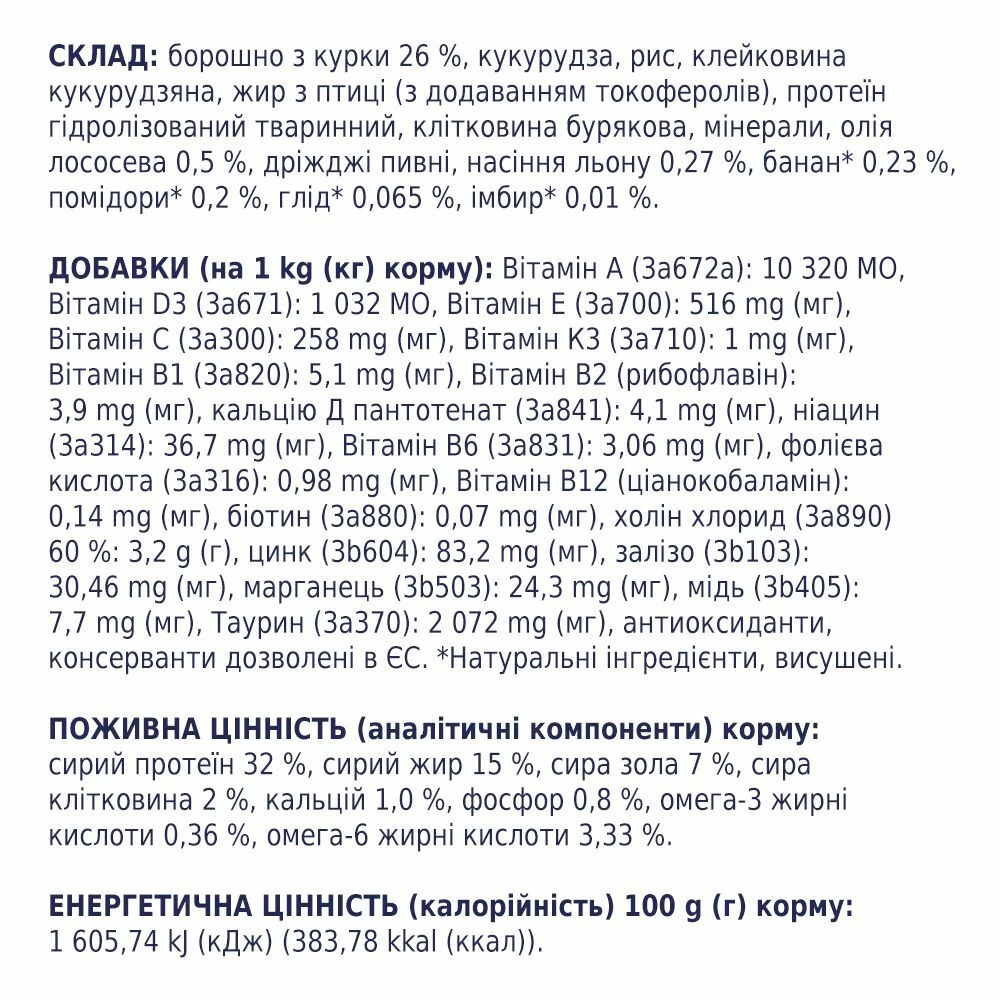 СКЛАД: борошно з курки 26 %, кукурудза, рис, клейковина кукурудзяна, жир з птиці (з додаванням токоферолів), протеїн гідролізований тваринний, клітковина бурякова, мінерали, олія лососева 0,5 %, дріжджі пивні, насіння льону 0,27 %, банан* 0,23 %, помідори* 0,2 %, глід* 0,065 %, імбир* 0,01 %.

ДОБАВКИ (на 1 kg (кг) корму): Вітамін А (3а672а): 10 320 МО, Вітамін D3 (3а671): 1 032 МО, Вітамін Е (3а700): 516 mg (мг), Вітамін С (3а300): 258 mg (мг), Вітамін К3 (3а710): 1 mg (мг), Вітамін В1 (3а820): 5,1 mg (мг), Вітамін В2 (рибофлавін): 3,9 mg (мг), кальцію Д пантотенат (3а841): 4,1 mg (мг), ніацин (3а314): 36,7 mg (мг), Вітамін В6 (3а831): 3,06 mg (мг), фолієва кислота (3а316): 0,98 mg (мг), Вітамін В12 (ціанокобаламін): 0,14 mg (мг), біотин (3а880): 0,07 mg (мг), холін хлорид (3а890) 60 %: 3,2 g (г), цинк (3b604): 83,2 mg (мг), залізо (3b103): 30,46 mg (мг), марганець (3b503): 24,3 mg (мг), мідь (3b405): 7,7 mg (мг), Таурин (3а370): 2 072 mg (мг), антиоксиданти, консерванти дозволені в ЄС. *Натуральні інгредієнти, висушені.

ПОЖИВНА ЦІННІСТЬ (аналітичні компоненти) корму: сирий протеїн 32 %, сирий жир 15 %, сира зола 7 %, сира клітковина 2 %, кальцій 1,0 %, фосфор 0,8 %, омега-3 жирні кислоти 0,36 %, омега-6 жирні кислоти 3,33 %.

ЕНЕРГЕТИЧНА ЦІННІСТЬ (калорійність) 100 g (г) корму: 1 605,74 kJ (кДж) (383,78 kkal (ккал)).